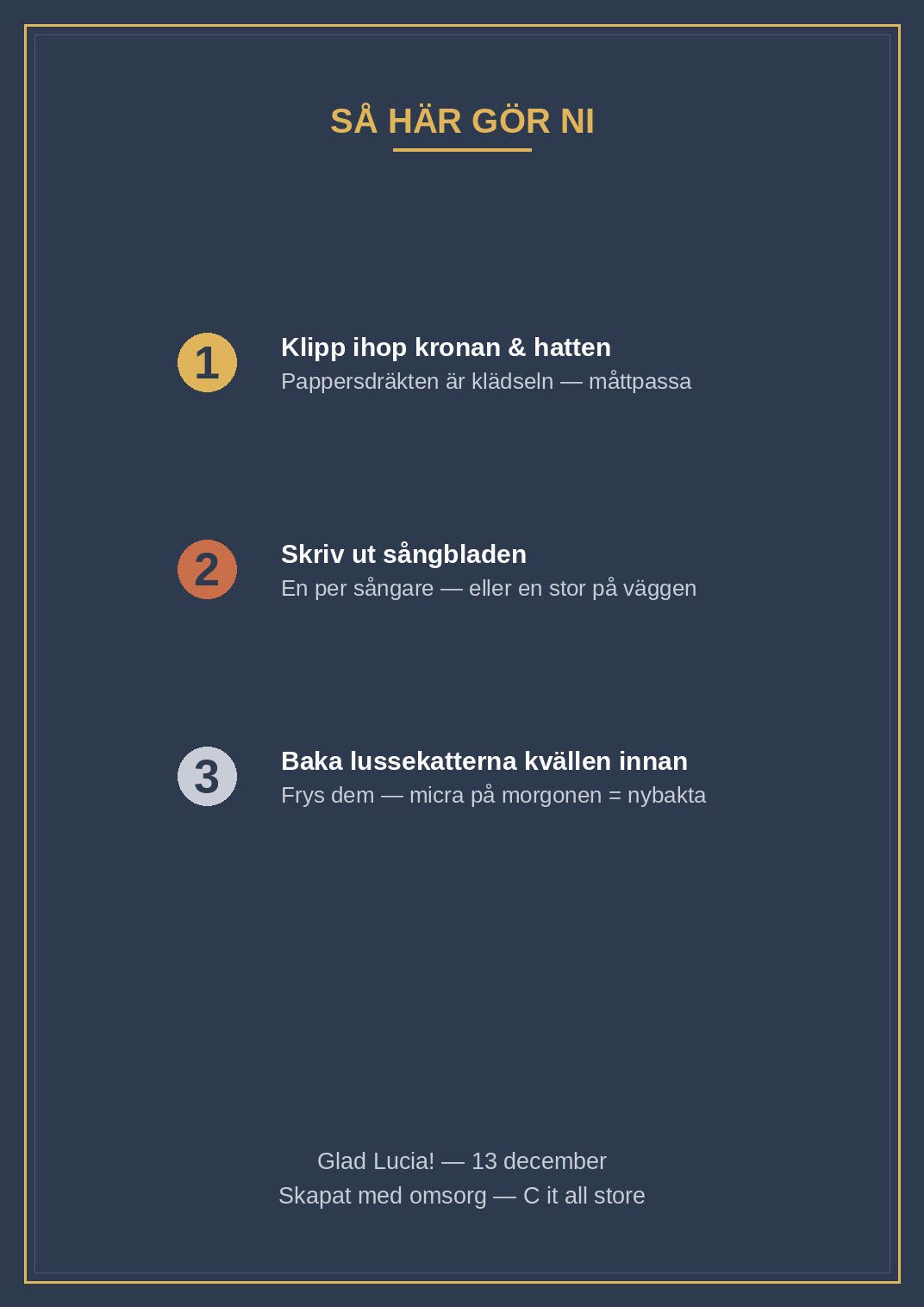 SÅ HÄR GÖR NI

1

Klipp ihop kronan & hatten

Pappersdräkten är klädseln — måttpassa

2

Skriv ut sångbladen

En per sångare — eller en stor på väggen

3

Baka lussekatterna kvällen innan

Frys dem — micra på morgonen = nybakta

Glad Lucia! — 13 december

Skapat med omsorg — C it all store